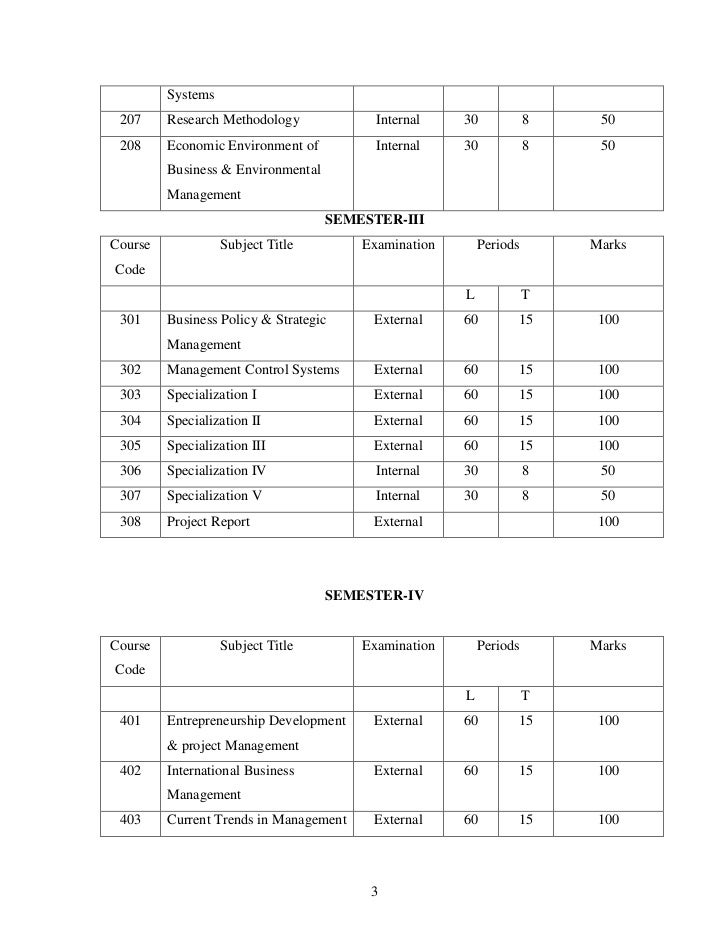 |  | Systems |  |  |  |  |
|---|---|---|---|---|---|
| 207 | Research Methodology | Internal | 30 | 8 | 50 |
| 208 | Economic Environment of Business & Environmental Management | Internal | 30 | 8 | 50 |

SEMESTER-III

| Course Code | Subject Title | Examination | Periods |  | Marks |
|---|---|---|---|---|---|
|  |  |  | L | T |  |
| 301 | Business Policy & Strategic Management | External | 60 | 15 | 100 |
| 302 | Management Control Systems | External | 60 | 15 | 100 |
| 303 | Specialization I | External | 60 | 15 | 100 |
| 304 | Specialization II | External | 60 | 15 | 100 |
| 305 | Specialization III | External | 60 | 15 | 100 |
| 306 | Specialization IV | Internal | 30 | 8 | 50 |
| 307 | Specialization V | Internal | 30 | 8 | 50 |
| 308 | Project Report | External |  |  | 100 |

SEMESTER-IV

| Course Code | Subject Title | Examination | Periods |  | Marks |
|---|---|---|---|---|---|
|  |  |  | L | T |  |
| 401 | Entrepreneurship Development & project Management | External | 60 | 15 | 100 |
| 402 | International Business Management | External | 60 | 15 | 100 |
| 403 | Current Trends in Management | External | 60 | 15 | 100 |

3